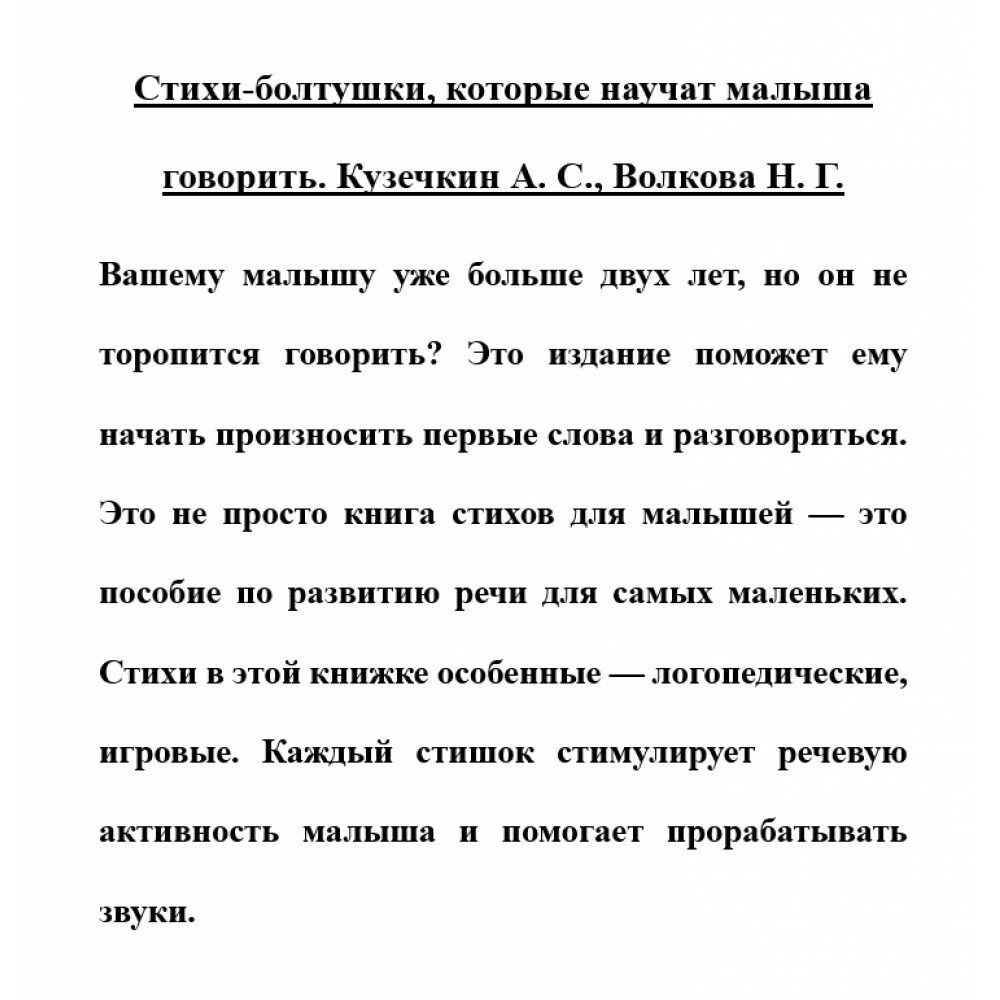 Стихи-болтушки, которые научат малыша говорить. Кузечкин А. С., Волкова Н. Г.

Вашему малышу уже больше двух лет, но он не торопится говорить? Это издание поможет ему начать произносить первые слова и разговориться. Это не просто книга стихов для малышей — это пособие по развитию речи для самых маленьких. Стихи в этой книжке особенные — логопедические, игровые. Каждый стишок стимулирует речевую активность малыша и помогает прорабатывать звуки.